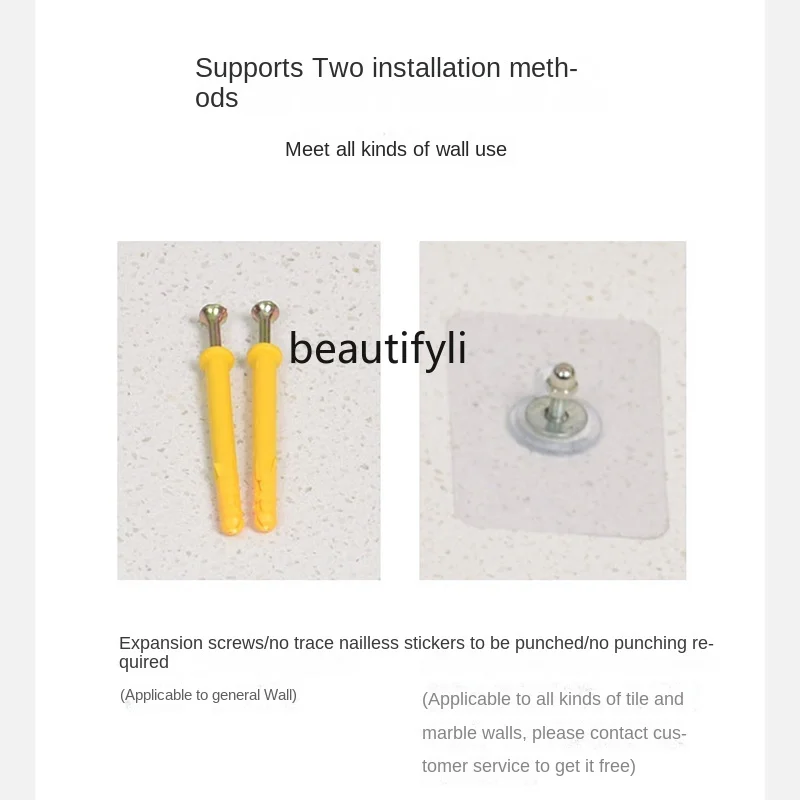 Supports Two installation methods

Meet all kinds of wall use

Expansion screws/no trace nailless stickers to be punched/no punching required

(Applicable to general Wall)

(Applicable to all kinds of tile and marble walls, please contact customer service to get it free)

beautifyli